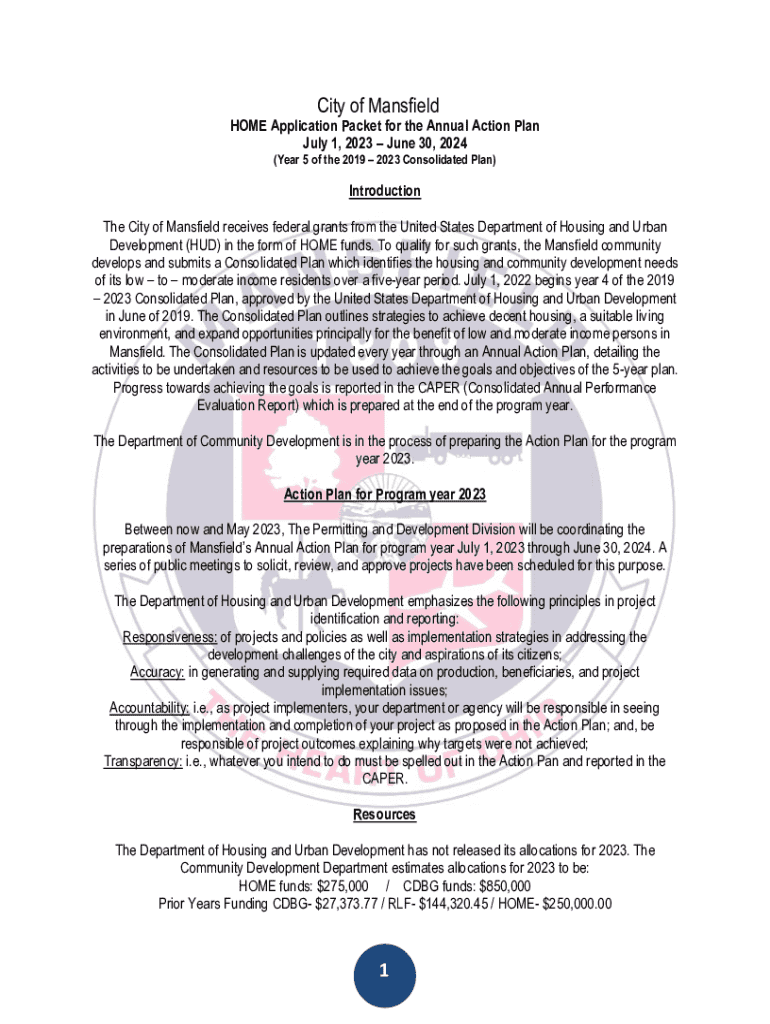 City of Mansfield
HOME Application Packet for the Annual Action Plan
July 1, 2023 – June 30, 2024
(Year 5 of the 2019 – 2023 Consolidated Plan)

Introduction

The City of Mansfield receives federal grants from the United States Department of Housing and Urban Development (HUD) in the form of HOME funds. To qualify for such grants, the Mansfield community develops and submits a Consolidated Plan which identifies the housing and community development needs of its low – to – moderate income residents over a five-year period. July 1, 2022 begins year 4 of the 2019 – 2023 Consolidated Plan, approved by the United States Department of Housing and Urban Development in June of 2019. The Consolidated Plan outlines strategies to achieve decent housing, a suitable living environment, and expand opportunities principally for the benefit of low and moderate income persons in Mansfield. The Consolidated Plan is updated every year through an Annual Action Plan, detailing the activities to be undertaken and resources to be used to achieve the goals and objectives of the 5-year plan. Progress towards achieving the goals is reported in the CAPER (Consolidated Annual Performance Evaluation Report) which is prepared at the end of the program year.

The Department of Community Development is in the process of preparing the Action Plan for the program year 2023.

Action Plan for Program year 2023

Between now and May 2023, The Permitting and Development Division will be coordinating the preparations of Mansfield's Annual Action Plan for program year July 1, 2023 through June 30, 2024. A series of public meetings to solicit, review, and approve projects have been scheduled for this purpose.

The Department of Housing and Urban Development emphasizes the following principles in project identification and reporting:
Responsiveness: of projects and policies as well as implementation strategies in addressing the development challenges of the city and aspirations of its citizens;
Accuracy: in generating and supplying required data on production, beneficiaries, and project implementation issues;
Accountability: i.e., as project implementers, your department or agency will be responsible in seeing through the implementation and completion of your project as proposed in the Action Plan; and, be responsible of project outcomes explaining why targets were not achieved;
Transparency: i.e., whatever you intend to do must be spelled out in the Action Pan and reported in the CAPER.

Resources

The Department of Housing and Urban Development has not released its allocations for 2023. The Community Development Department estimates allocations for 2023 to be:
HOME funds: $275,000 / CDBG funds: $850,000
Prior Years Funding CDBG- $27,373.77 / RLF- $144,320.45 / HOME- $250,000.00

1